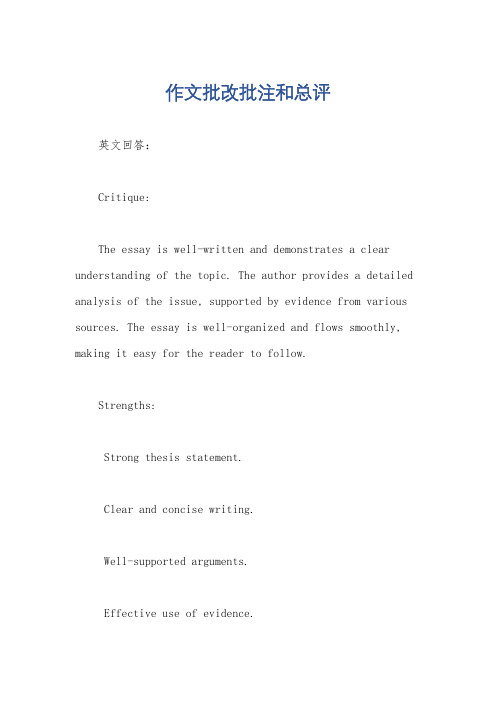 作文批改批注和总评

英文回答：

Critique:

The essay is well-written and demonstrates a clear understanding of the topic. The author provides a detailed analysis of the issue, supported by evidence from various sources. The essay is well-organized and flows smoothly, making it easy for the reader to follow.

Strengths:

Strong thesis statement.

Clear and concise writing.

Well-supported arguments.

Effective use of evidence.